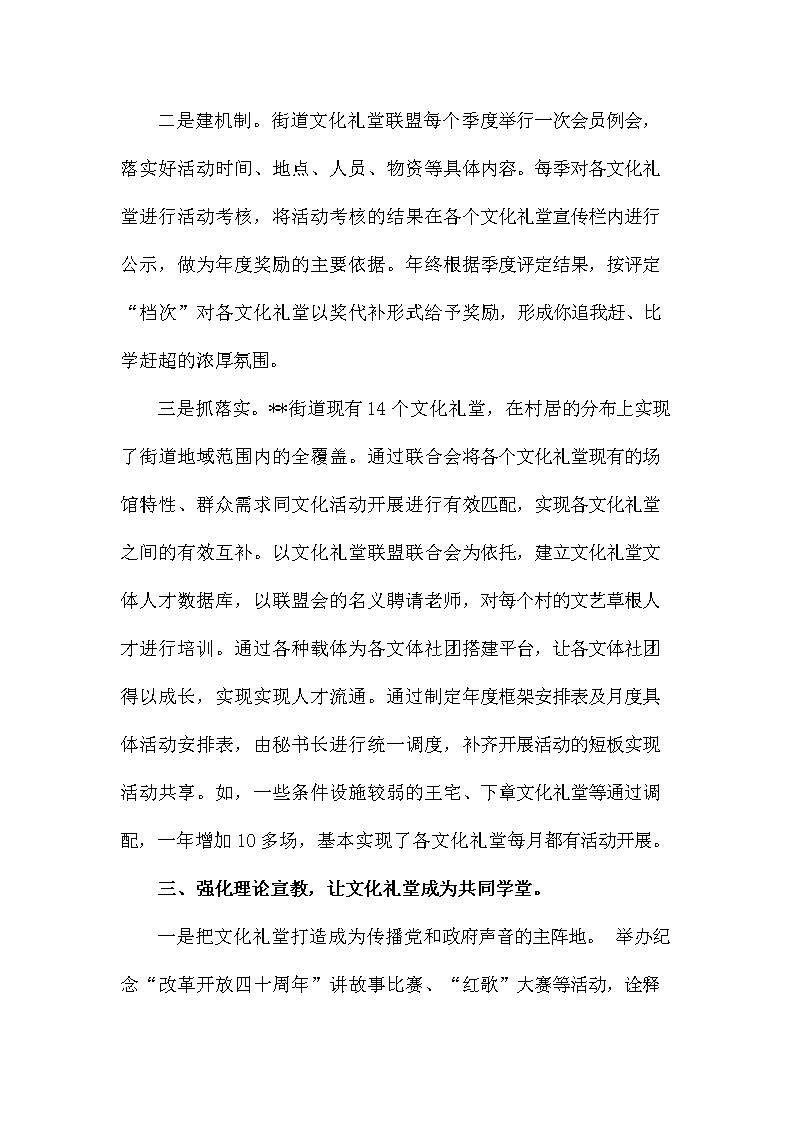 二是建机制。街道文化礼堂联盟每个季度举行一次会员例会，落实好活动时间、地点、人员、物资等具体内容。每季对各文化礼堂进行活动考核，将活动考核的结果在各个文化礼堂宣传栏内进行公示，做为年度奖励的主要依据。年终根据季度评定结果，按评定“档次”对各文化礼堂以奖代补形式给予奖励，形成你追我赶、比学赶超的浓厚氛围。

三是抓落实。**街道现有14个文化礼堂，在村居的分布上实现了街道地域范围内的全覆盖。通过联合会将各个文化礼堂现有的场馆特性、群众需求同文化活动开展进行有效匹配，实现各文化礼堂之间的有效互补。以文化礼堂联盟联合会为依托，建立文化礼堂文体人才数据库，以联盟会的名义聘请老师，对每个村的文艺草根人才进行培训。通过各种载体为各文体社团搭建平台，让各文体社团得以成长，实现实现人才流通。通过制定年度框架安排表及月度具体活动安排表，由秘书长进行统一调度，补齐开展活动的短板实现活动共享。如，一些条件设施较弱的王宅、下章文化礼堂等通过调配，一年增加10多场，基本实现了各文化礼堂每月都有活动开展。

三、强化理论宣教，让文化礼堂成为共同学堂。

一是把文化礼堂打造成为传播党和政府声音的主阵地。 举办纪念“改革开放四十周年”讲故事比赛、“红歌”大赛等活动，诠释